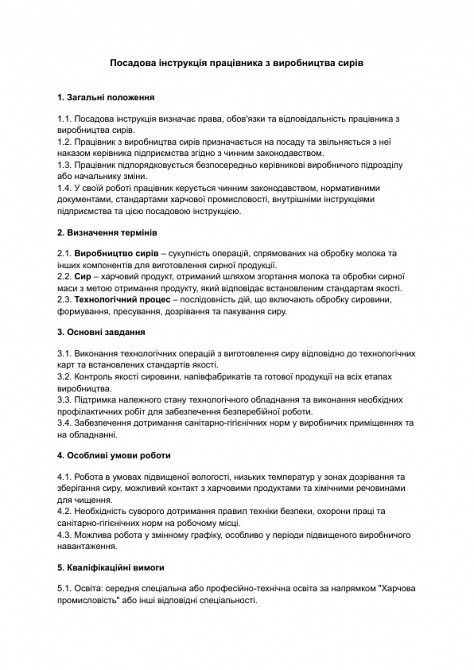 Посадова інструкція працівника з виробництва сирів

1. Загальні положення

1.1. Посадова інструкція визначає права, обов'язки та відповідальність працівника з виробництва сирів.
1.2. Працівник з виробництва сирів призначається на посаду та звільняється з неї наказом керівника підприємства згідно з чинним законодавством.
1.3. Працівник підпорядковується безпосередньо керівникові виробничого підрозділу або начальнику зміни.
1.4. У своїй роботі працівник керується чинним законодавством, нормативними документами, стандартами харчової промисловості, внутрішніми інструкціями підприємства та цією посадовою інструкцією.

2. Визначення термінів

2.1. Виробництво сирів – сукупність операцій, спрямованих на обробку молока та інших компонентів для виготовлення сирної продукції.
2.2. Сир – харчовий продукт, отриманий шляхом згортання молока та обробки сирної маси з метою отримання продукту, який відповідає встановленим стандартам якості.
2.3. Технологічний процес – послідовність дій, що включають обробку сировини, формування, пресування, дозрівання та пакування сиру.

3. Основні завдання

3.1. Виконання технологічних операцій з виготовлення сиру відповідно до технологічних карт та встановлених стандартів якості.
3.2. Контроль якості сировини, напівфабрикатів та готової продукції на всіх етапах виробництва.
3.3. Підтримка належного стану технологічного обладнання та виконання необхідних профілактичних робіт для забезпечення безперебійної роботи.
3.4. Забезпечення дотримання санітарно-гігієнічних норм у виробничих приміщеннях та на обладнанні.

4. Особливі умови роботи

4.1. Робота в умовах підвищеної вологості, низьких температур у зонах дозрівання та зберігання сиру, можливий контакт з харчовими продуктами та хімічними речовинами для чищення.
4.2. Необхідність суворого дотримання правил техніки безпеки, охорони праці та санітарно-гігієнічних норм на робочому місці.
4.3. Можлива робота у змінному графіку, особливо у періоди підвищеного виробничого навантаження.

5. Кваліфікаційні вимоги

5.1. Освіта: середня спеціальна або професійно-технічна освіта за напрямком "Харчова промисловість" або інші відповідні спеціальності.